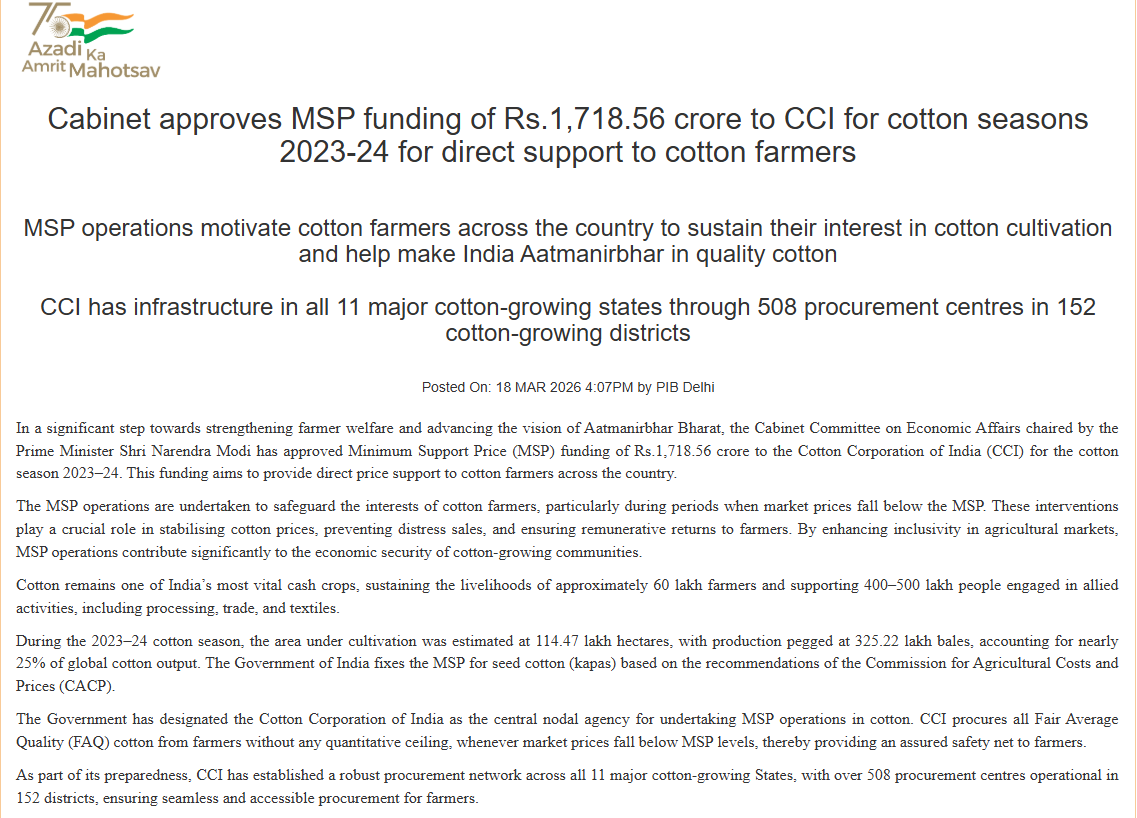 75 Azadi Ka Amrit Mahotsav

Cabinet approves MSP funding of Rs.1,718.56 crore to CCI for cotton seasons 2023-24 for direct support to cotton farmers

MSP operations motivate cotton farmers across the country to sustain their interest in cotton cultivation and help make India Aatmanirbhar in quality cotton

CCI has infrastructure in all 11 major cotton-growing states through 508 procurement centres in 152 cotton-growing districts

Posted On: 18 MAR 2026 4:07PM by PIB Delhi

In a significant step towards strengthening farmer welfare and advancing the vision of Aatmanirbhar Bharat, the Cabinet Committee on Economic Affairs chaired by the Prime Minister Shri Narendra Modi has approved Minimum Support Price (MSP) funding of Rs.1,718.56 crore to the Cotton Corporation of India (CCI) for the cotton season 2023–24. This funding aims to provide direct price support to cotton farmers across the country.

The MSP operations are undertaken to safeguard the interests of cotton farmers, particularly during periods when market prices fall below the MSP. These interventions play a crucial role in stabilising cotton prices, preventing distress sales, and ensuring remunerative returns to farmers. By enhancing inclusivity in agricultural markets, MSP operations contribute significantly to the economic security of cotton-growing communities.

Cotton remains one of India's most vital cash crops, sustaining the livelihoods of approximately 60 lakh farmers and supporting 400–500 lakh people engaged in allied activities, including processing, trade, and textiles.

During the 2023–24 cotton season, the area under cultivation was estimated at 114.47 lakh hectares, with production pegged at 325.22 lakh bales, accounting for nearly 25% of global cotton output. The Government of India fixes the MSP for seed cotton (kapas) based on the recommendations of the Commission for Agricultural Costs and Prices (CACP).

The Government has designated the Cotton Corporation of India as the central nodal agency for undertaking MSP operations in cotton. CCI procures all Fair Average Quality (FAQ) cotton from farmers without any quantitative ceiling, whenever market prices fall below MSP levels, thereby providing an assured safety net to farmers.

As part of its preparedness, CCI has established a robust procurement network across all 11 major cotton-growing States, with over 508 procurement centres operational in 152 districts, ensuring seamless and accessible procurement for farmers.